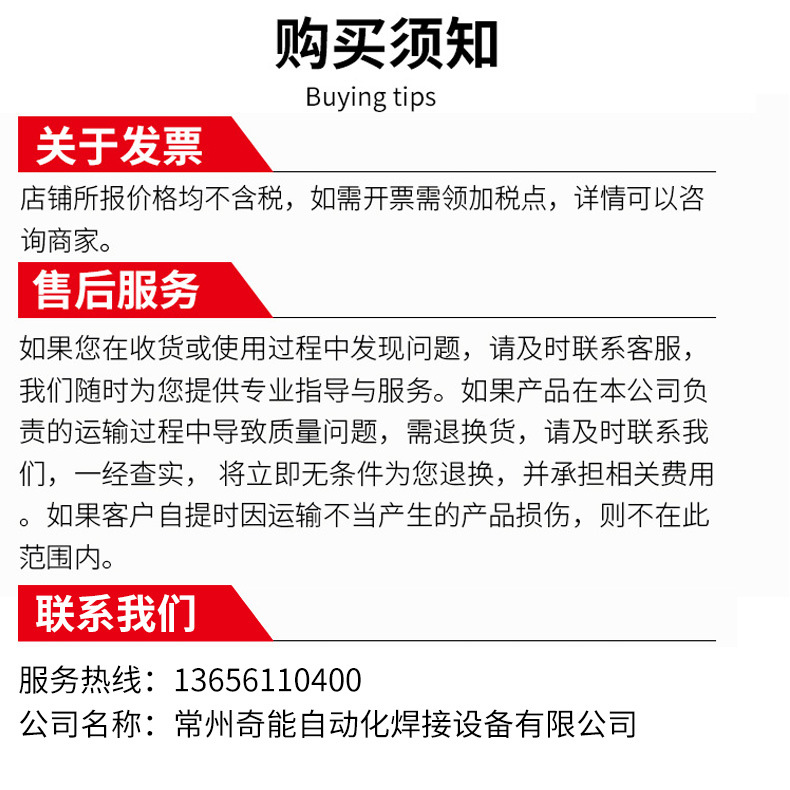 购买须知
Buying tips

关于发票

店铺所报价格均不含税，如需开票需领加税点，详情可以咨询商家。

售后服务

如果您在收货或使用过程中发现问题，请及时联系客服，我们随时为您提供专业指导与服务。如果产品在本公司负责的运输过程中导致质量问题，需退换货，请及时联系我们，一经查实， 将立即无条件为您退换，并承担相关费用。如果客户自提时因运输不当产生的产品损伤，则不在此范围内。

联系我们

服务热线：13656110400
公司名称：常州奇能自动化焊接设备有限公司